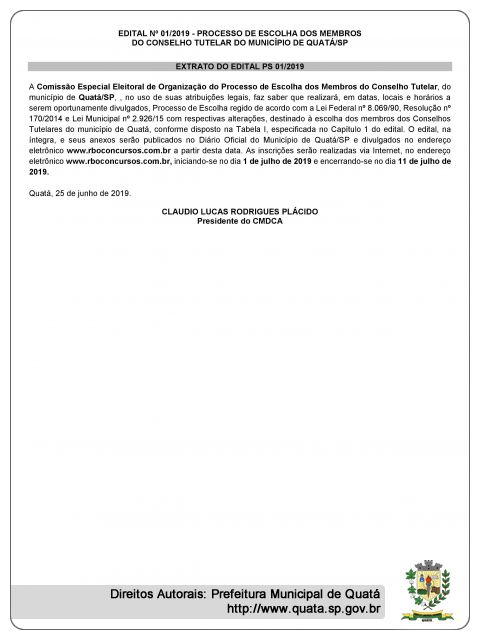 EDITAL Nº 01/2019 - PROCESSO DE ESCOLHA DOS MEMBROS
DO CONSELHO TUTELAR DO MUNICÍPIO DE QUATÁ/SP

EXTRATO DO EDITAL PS 01/2019

A Comissão Especial Eleitoral de Organização do Processo de Escolha dos Membros do Conselho Tutelar, do município de Quatá/SP, , no uso de suas atribuições legais, faz saber que realizará, em datas, locais e horários a serem oportunamente divulgados, Processo de Escolha regido de acordo com a Lei Federal nº 8.069/90, Resolução nº 170/2014 e Lei Municipal nº 2.926/15 com respectivas alterações, destinado à escolha dos membros dos Conselhos Tutelares do município de Quatá, conforme disposto na Tabela I, especificada no Capítulo 1 do edital. O edital, na íntegra, e seus anexos serão publicados no Diário Oficial do Município de Quatá/SP e divulgados no endereço eletrônico www.rboconcursos.com.br a partir desta data. As inscrições serão realizadas via Internet, no endereço eletrônico www.rboconcursos.com.br, iniciando-se no dia 1 de julho de 2019 e encerrando-se no dia 11 de julho de 2019.

Quatá, 25 de junho de 2019.

CLAUDIO LUCAS RODRIGUES PLÁCIDO
Presidente do CMDCA

Direitos Autorais: Prefeitura Municipal de Quatá
http://www.quata.sp.gov.br